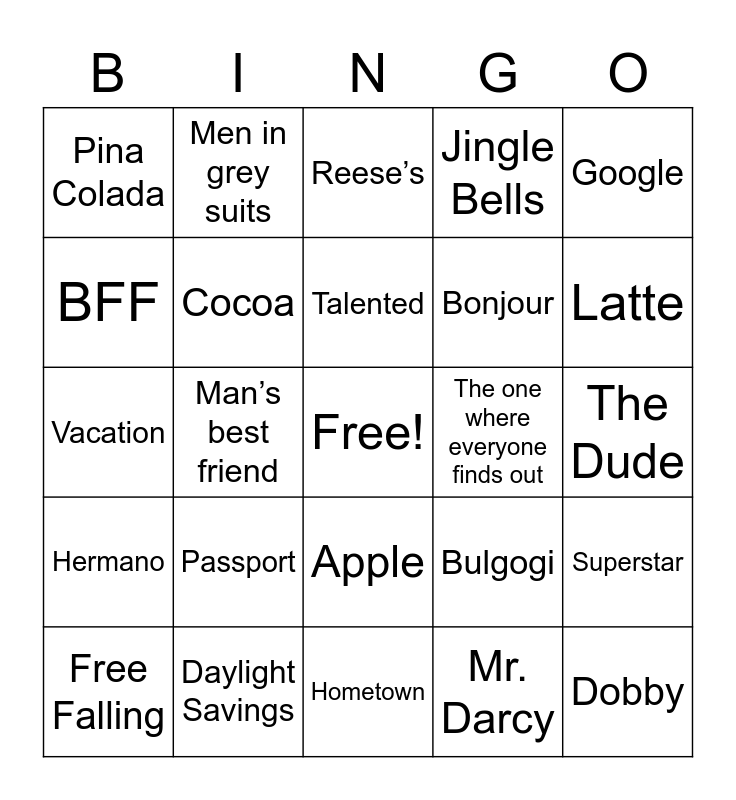 | B | I | N | G | O |
|---|---|---|---|---|
| Pina Colada | Men in grey suits | Reese's | Jingle Bells | Google |
| BFF | Cocoa | Talented | Bonjour | Latte |
| Vacation | Man's best friend | Free! | The one where everyone finds out | The Dude |
| Hermano | Passport | Apple | Bulgogi | Superstar |
| Free Falling | Daylight Savings | Hometown | Mr. Darcy | Dobby |